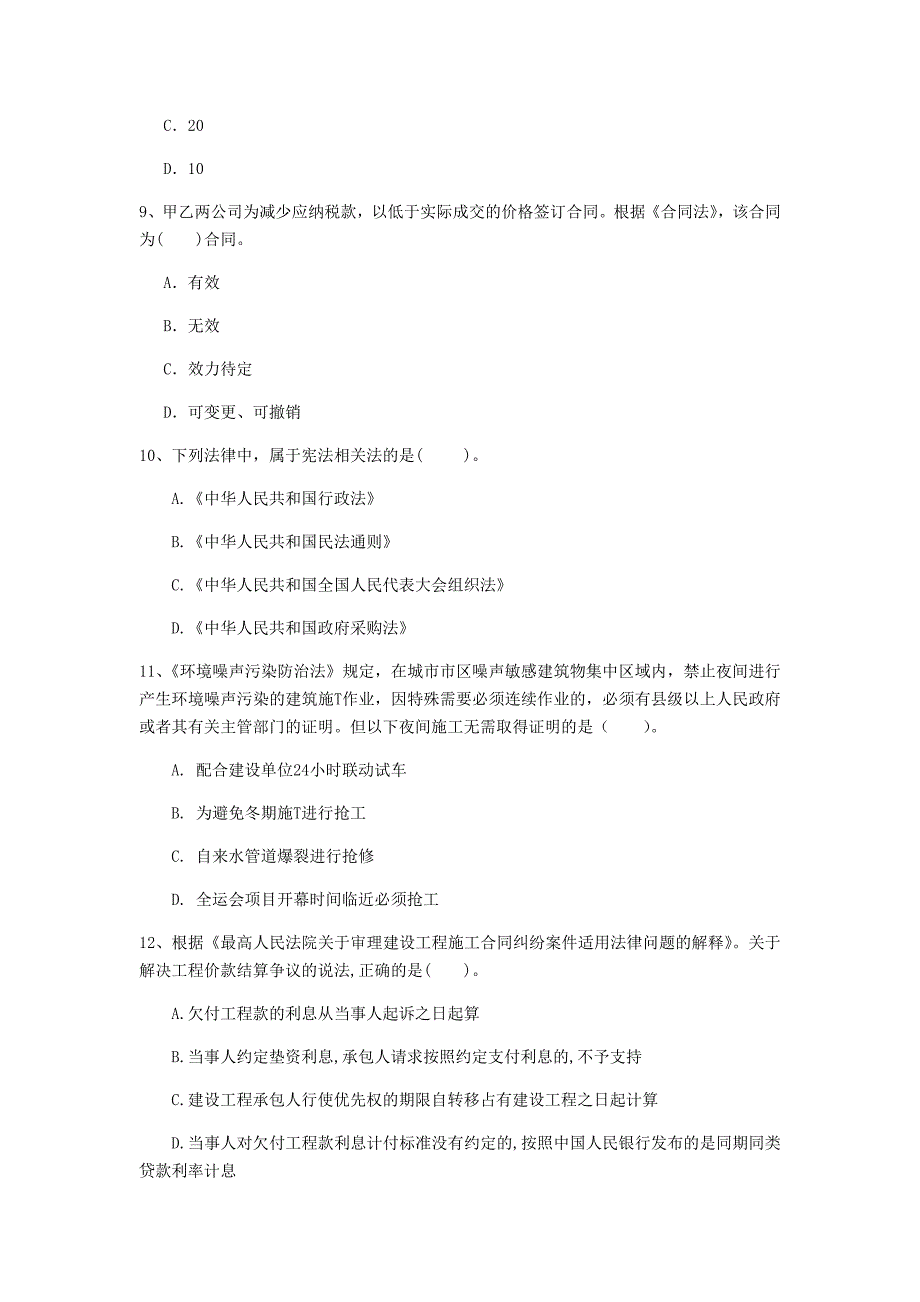 C. 20

D. 10

9、甲乙两公司为减少应纳税款，以低于实际成交的价格签订合同。根据《合同法》，该合同为(　　)合同。

A. 有效

B. 无效

C. 效力待定

D. 可变更、可撤销

10、下列法律中，属于宪法相关法的是(　　)。

A.《中华人民共和国行政法》

B.《中华人民共和国民法通则》

C.《中华人民共和国全国人民代表大会组织法》

D.《中华人民共和国政府采购法》

11、《环境噪声污染防治法》规定，在城市市区噪声敏感建筑物集中区域内，禁止夜间进行产生环境噪声污染的建筑施T作业，因特殊需要必须连续作业的，必须有县级以上人民政府或者其有关主管部门的证明。但以下夜间施工无需取得证明的是（　　）。

A. 配合建设单位24小时联动试车

B. 为避免冬期施T进行抢工

C. 自来水管道爆裂进行抢修

D. 全运会项目开幕时间临近必须抢工

12、根据《最高人民法院关于审理建设工程施工合同纠纷案件适用法律问题的解释》。关于解决工程价款结算争议的说法,正确的是(　　)。

A.欠付工程款的利息从当事人起诉之日起算

B.当事人约定垫资利息,承包人请求按照约定支付利息的,不予支持

C.建设工程承包人行使优先权的期限自转移占有建设工程之日起计算

D.当事人对欠付工程款利息计付标准没有约定的,按照中国人民银行发布的是同期同类贷款利率计息